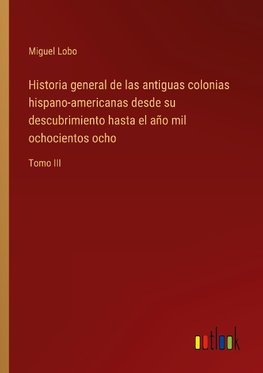 Miguel Lobo

Historia general de las antiguas colonias hispano-americanas desde su descubrimiento hasta el año mil ochocientos ocho

Tomo III

outlook